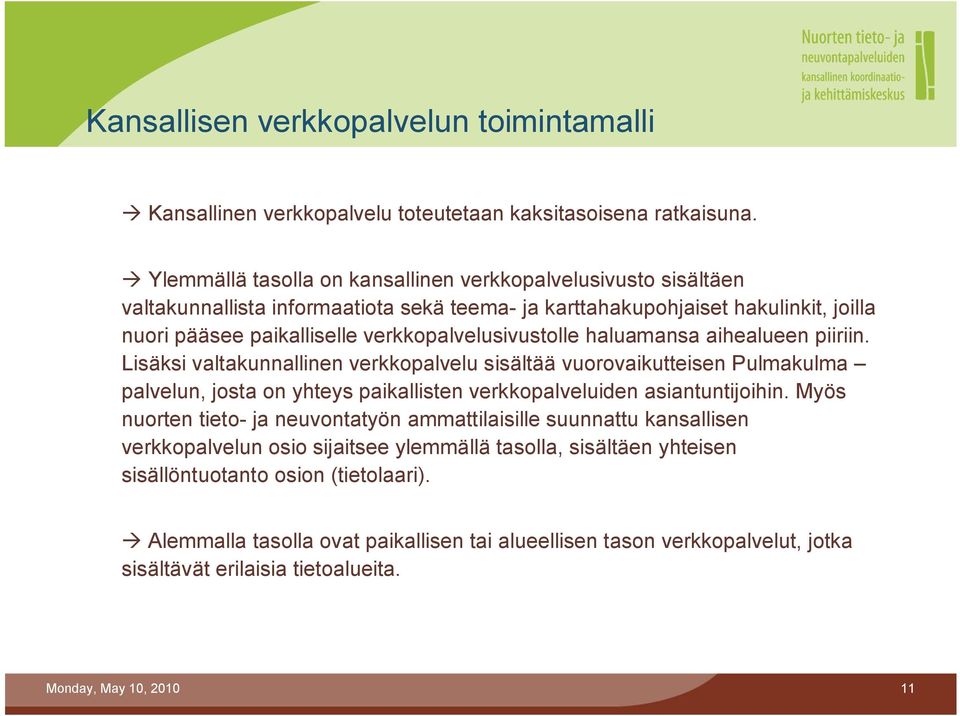 Nuorten tieto- ja neuvontapalveluiden kansallinen koordinaatio- ja kehittämiskeskus

Kansallisen verkkopalvelun toimintamalli

→ Kansallinen verkkopalvelu toteutetaan kaksitasoisena ratkaisuna.

→ Ylemmällä tasolla on kansallinen verkkopalvelusivusto sisältäen valtakunnallista informaatiota sekä teema- ja karttahakupohjaiset hakulinkit, joilla nuori pääsee paikalliselle verkkopalvelusivustolle haluamansa aihealueen piiriin. Lisäksi valtakunnallinen verkkopalvelu sisältää vuorovaikutteisen Pulmakulma – palvelun, josta on yhteys paikallisten verkkopalveluiden asiantuntijoihin. Myös nuorten tieto- ja neuvontatyön ammattilaisille suunnattu kansallisen verkkopalvelun osio sijaitsee ylemmällä tasolla, sisältäen yhteisen sisällöntuotanto osion (tietolaari).

→ Alemmalla tasolla ovat paikallisen tai alueellisen tason verkkopalvelut, jotka sisältävät erilaisia tietoalueita.

Monday, May 10, 2010

11